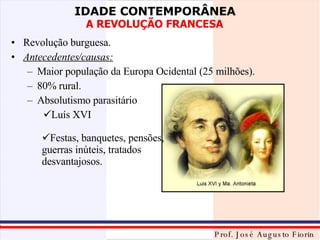 IDADE CONTEMPORÂNEA
A REVOLUÇÃO FRANCESA

• Revolução burguesa.
• Antecedentes/causas:
– Maior população da Europa Ocidental (25 milhões).
– 80% rural.
– Absolutismo parasitário
✓Luis XVI

✓Festas, banquetes, pensões, guerras inúteis, tratados desvantajosos.

Luis XVI y Ma. Antonieta

Prof. José Augusto Fiorin